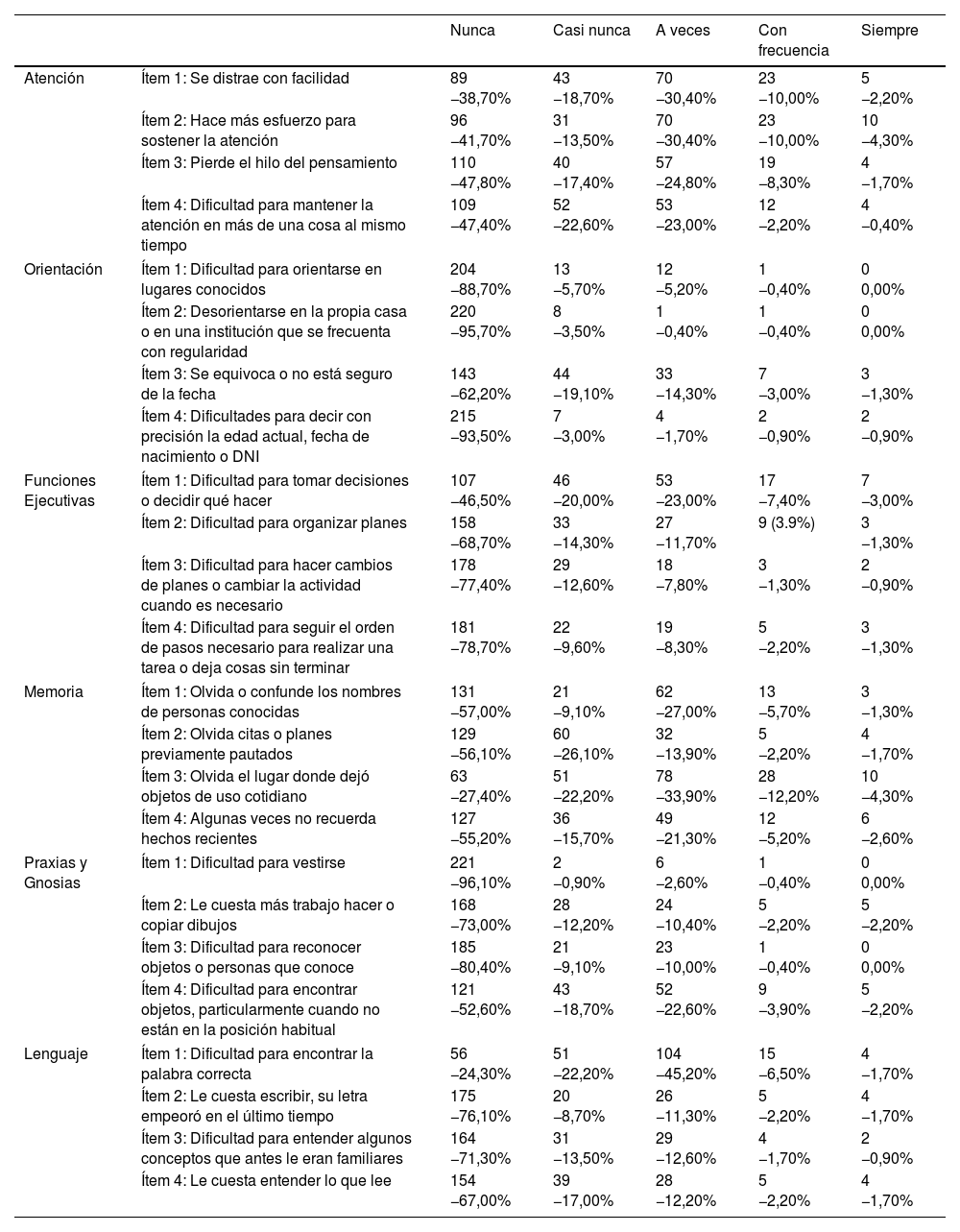 | | | Nunca | Casi nunca | A veces | Con frecuencia | Siempre |
|---|---|---|---|---|---|---|
| Atención | Ítem 1: Se distrae con facilidad | 89 –38,70% | 43 –18,70% | 70 –30,40% | 23 –10,00% | 5 –2,20% |
| | Ítem 2: Hace más esfuerzo para sostener la atención | 96 –41,70% | 31 –13,50% | 70 –30,40% | 23 –10,00% | 10 –4,30% |
| | Ítem 3: Pierde el hilo del pensamiento | 110 –47,80% | 40 –17,40% | 57 –24,80% | 19 –8,30% | 4 –1,70% |
| | Ítem 4: Dificultad para mantener la atención en más de una cosa al mismo tiempo | 109 –47,40% | 52 –22,60% | 53 –23,00% | 12 –2,20% | 4 –0,40% |
| Orientación | Ítem 1: Dificultad para orientarse en lugares conocidos | 204 –88,70% | 13 –5,70% | 12 –5,20% | 1 –0,40% | 0 0,00% |
| | Ítem 2: Desorientarse en la propia casa o en una institución que se frecuenta con regularidad | 220 –95,70% | 8 –3,50% | 1 –0,40% | 1 –0,40% | 0 0,00% |
| | Ítem 3: Se equivoca o no está seguro de la fecha | 143 –62,20% | 44 –19,10% | 33 –14,30% | 7 –3,00% | 3 –1,30% |
| | Ítem 4: Dificultades para decir con precisión la edad actual, fecha de nacimiento o DNI | 215 –93,50% | 7 –3,00% | 4 –1,70% | 2 –0,90% | 2 –0,90% |
| Funciones Ejecutivas | Ítem 1: Dificultad para tomar decisiones o decidir qué hacer | 107 –46,50% | 46 –20,00% | 53 –23,00% | 17 –7,40% | 7 –3,00% |
| | Ítem 2: Dificultad para organizar planes | 158 –68,70% | 33 –14,30% | 27 –11,70% | 9 (3.9%) | 3 –1,30% |
| | Ítem 3: Dificultad para hacer cambios de planes o cambiar la actividad cuando es necesario | 178 –77,40% | 29 –12,60% | 18 –7,80% | 3 –1,30% | 2 –0,90% |
| | Ítem 4: Dificultad para seguir el orden de pasos necesario para realizar una tarea o deja cosas sin terminar | 181 –78,70% | 22 –9,60% | 19 –8,30% | 5 –2,20% | 3 –1,30% |
| Memoria | Ítem 1: Olvida o confunde los nombres de personas conocidas | 131 –57,00% | 21 –9,10% | 62 –27,00% | 13 –5,70% | 3 –1,30% |
| | Ítem 2: Olvida citas o planes previamente pautados | 129 –56,10% | 60 –26,10% | 32 –13,90% | 5 –2,20% | 4 –1,70% |
| | Ítem 3: Olvida el lugar donde dejó objetos de uso cotidiano | 63 –27,40% | 51 –22,20% | 78 –33,90% | 28 –12,20% | 10 –4,30% |
| | Ítem 4: Algunas veces no recuerda hechos recientes | 127 –55,20% | 36 –15,70% | 49 –21,30% | 12 –5,20% | 6 –2,60% |
| Praxias y Gnosias | Ítem 1: Dificultad para vestirse | 221 –96,10% | 2 –0,90% | 6 –2,60% | 1 –0,40% | 0 0,00% |
| | Ítem 2: Le cuesta más trabajo hacer o copiar dibujos | 168 –73,00% | 28 –12,20% | 24 –10,40% | 5 –2,20% | 5 –2,20% |
| | Ítem 3: Dificultad para reconocer objetos o personas que conoce | 185 –80,40% | 21 –9,10% | 23 –10,00% | 1 –0,40% | 0 0,00% |
| | Ítem 4: Dificultad para encontrar objetos, particularmente cuando no están en la posición habitual | 121 –52,60% | 43 –18,70% | 52 –22,60% | 9 –3,90% | 5 –2,20% |
| Lenguaje | Ítem 1: Dificultad para encontrar la palabra correcta | 56 –24,30% | 51 –22,20% | 104 –45,20% | 15 –6,50% | 4 –1,70% |
| | Ítem 2: Le cuesta escribir, su letra empeoró en el último tiempo | 175 –76,10% | 20 –8,70% | 26 –11,30% | 5 –2,20% | 4 –1,70% |
| | Ítem 3: Dificultad para entender algunos conceptos que antes le eran familiares | 164 –71,30% | 31 –13,50% | 29 –12,60% | 4 –1,70% | 2 –0,90% |
| | Ítem 4: Le cuesta entender lo que lee | 154 –67,00% | 39 –17,00% | 28 –12,20% | 5 –2,20% | 4 –1,70% |